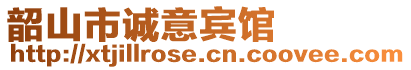 韶山市诚意宾馆
http://xtjillrose.cn.coovee.com